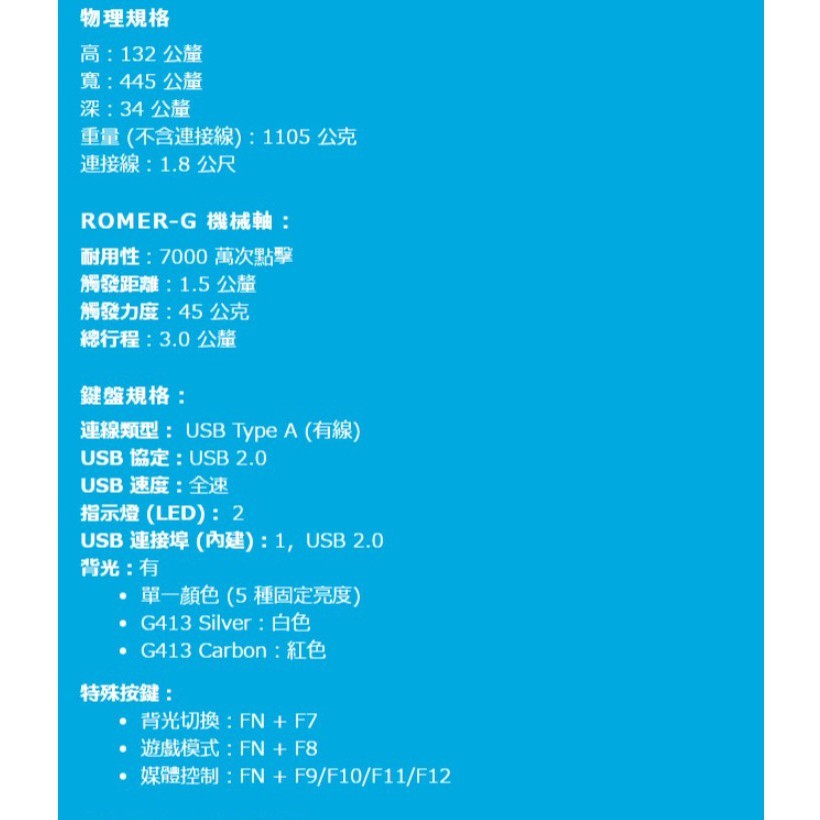 物理規格

高：132 公釐
寬：445 公釐
深：34 公釐
重量 (不含連接線)：1105 公克
連接線：1.8 公尺

ROMER-G 機械軸：

耐用性：7000 萬次點擊
觸發距離：1.5 公釐
觸發力度：45 公克
總行程：3.0 公釐

鍵盤規格：

連線類型： USB Type A (有線)
USB 協定：USB 2.0
USB 速度：全速
指示燈 (LED)： 2
USB 連接埠 (內建)：1, USB 2.0
背光：有
• 單一顏色 (5 種固定亮度)
• G413 Silver：白色
• G413 Carbon：紅色

特殊按鍵：
• 背光切換：FN + F7
• 遊戲模式：FN + F8
• 媒體控制：FN + F9/F10/F11/F12